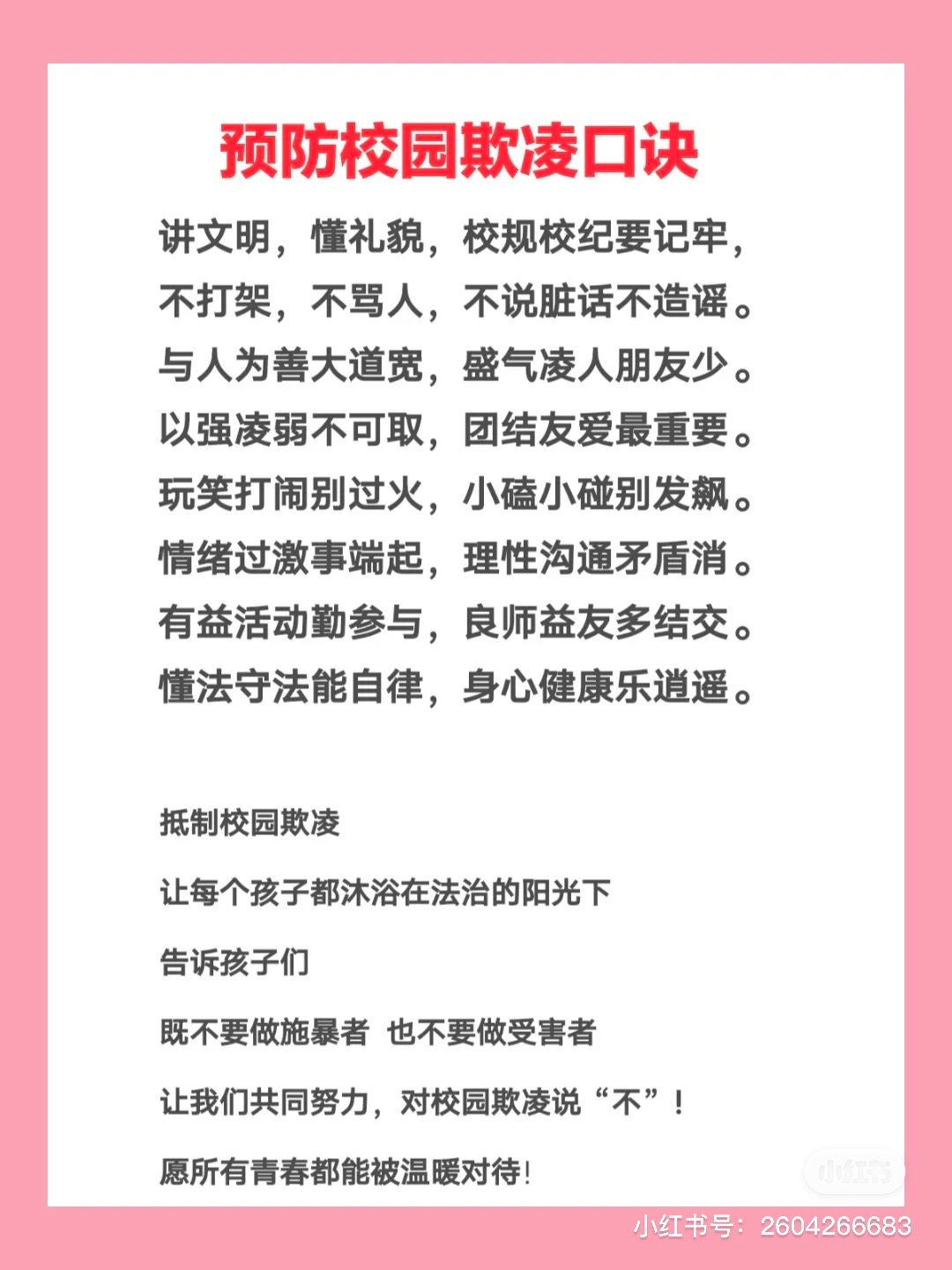 预防校园欺凌口诀

讲文明，懂礼貌，校规校纪要记牢，
不打架，不骂人，不说脏话不造谣。
与人为善大道宽，盛气凌人朋友少。
以强凌弱不可取，团结友爱最重要。
玩笑打闹别过火，小磕小碰别发飙。
情绪过激事端起，理性沟通矛盾消。
有益活动勤参与，良师益友多结交。
懂法守法能自律，身心健康乐逍遥。

抵制校园欺凌

让每个孩子都沐浴在法治的阳光下

告诉孩子们

既不要做施暴者 也不要做受害者

让我们共同努力，对校园欺凌说“不”！

愿所有青春都能被温暖对待！

小红书

小红书号：2604266683